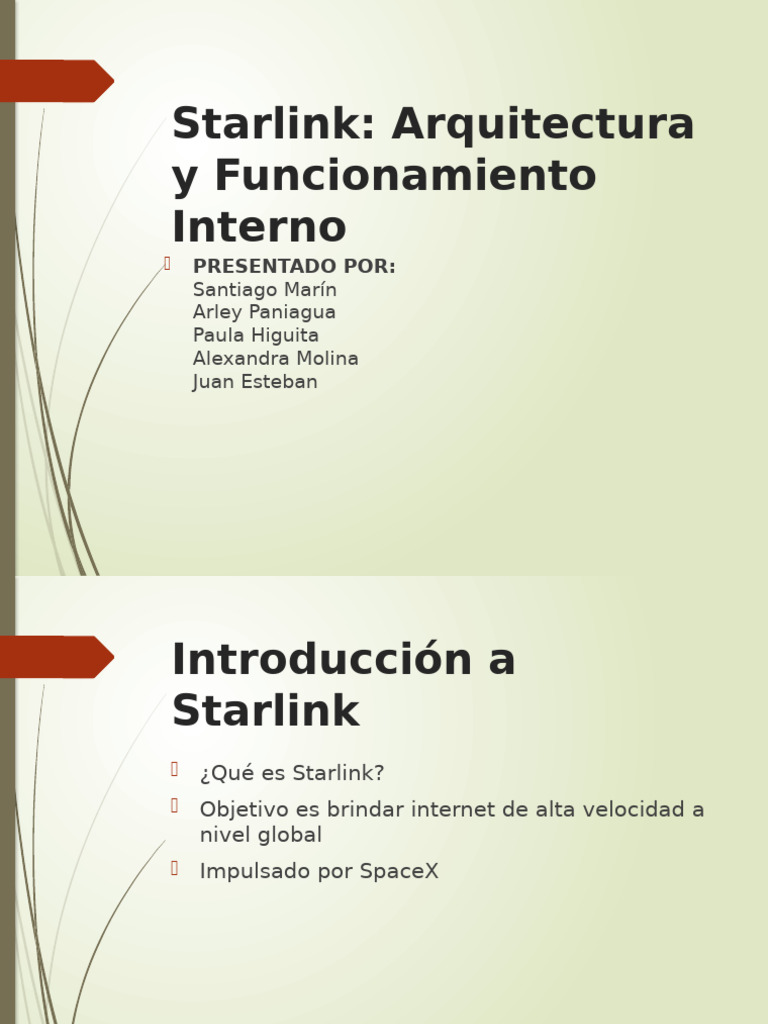 Starlink: Arquitectura y Funcionamiento Interno

PRESENTADO POR:
Santiago Marín
Arley Paniagua
Paula Higuita
Alexandra Molina
Juan Esteban

Introducción a Starlink

¿Qué es Starlink?

Objetivo es brindar internet de alta velocidad a nivel global

Impulsado por SpaceX